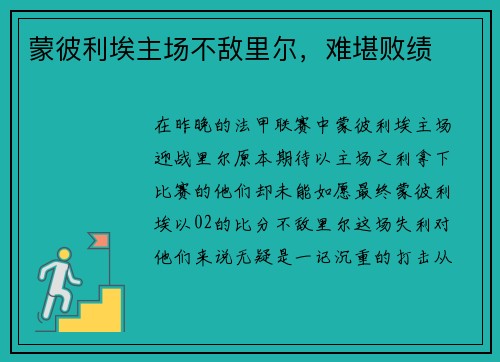 蒙彼利埃主场不敌里尔，难堪败绩

在昨晚的法甲联赛中蒙彼利埃主场迎战里尔原本期待以主场之利拿下比赛的他们却未能如愿最终蒙彼利埃以02的比分不敌里尔这场失利对他们来说无疑是一记沉重的打击从